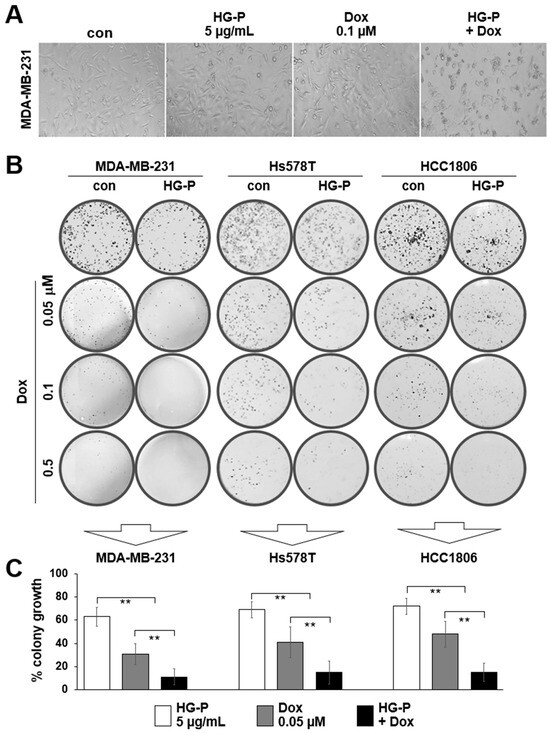 A

con

HG-P 5 μg/mL

Dox 0.1 μM

HG-P + Dox

MDA-MB-231

B

MDA-MB-231

con HG-P

Hs578T

con HG-P

HCC1806

con HG-P

Dox

0.05 μM

0.1

0.5

MDA-MB-231

Hs578T

HCC1806

C

% colony growth

100

80

60

40

20

0

**

**

**

**

**

**

HG-P 5 μg/mL

Dox 0.05 μM

HG-P + Dox